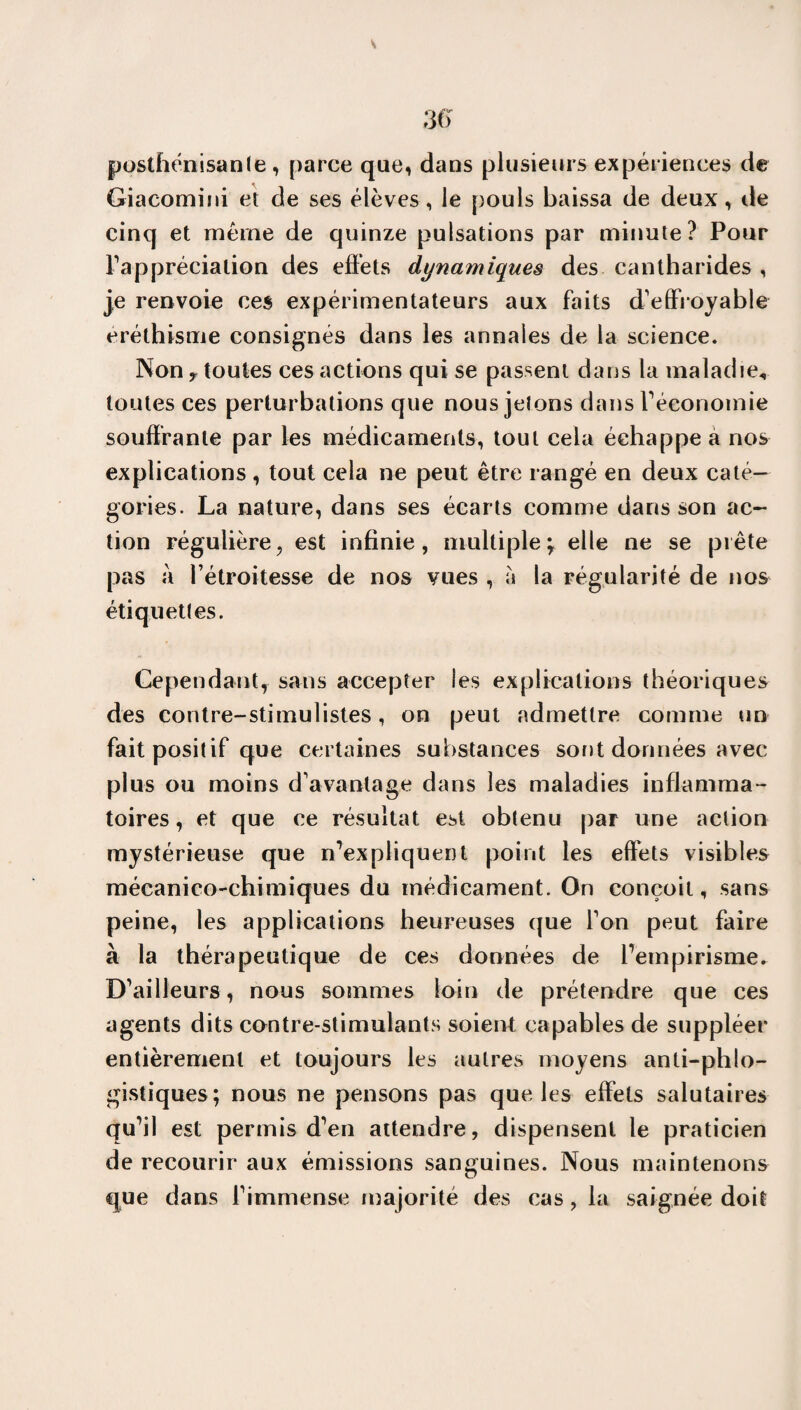 36

posthénisante, parce que, dans plusieurs expériences de Giacomini et de ses élèves, le pouls baissa de deux, de cinq et même de quinze pulsations par minute? Pour l'appréciation des effets dynamiques des cantharides, je renvoie ces expérimentateurs aux faits d'effroyable éréthisme consignés dans les annales de la science. Non, toutes ces actions qui se passent dans la maladie, toutes ces perturbations que nous jetons dans l'économie souffrante par les médicaments, tout cela échappe à nos explications, tout cela ne peut être rangé en deux catégories. La nature, dans ses écarts comme dans son action régulière, est infinie, multiple; elle ne se prête pas à l'étroitesse de nos vues, à la régularité de nos étiquettes.

Cependant, sans accepter les explications théoriques des contre-stimulistes, on peut admettre comme un fait positif que certaines substances sont données avec plus ou moins d'avantage dans les maladies inflammatoires, et que ce résultat est obtenu par une action mystérieuse que n'expliquent point les effets visibles mécanico-chimiques du médicament. On conçoit, sans peine, les applications heureuses que l'on peut faire à la thérapeutique de ces données de l'empirisme. D'ailleurs, nous sommes loin de prétendre que ces agents dits contre-stimulants soient capables de suppléer entièrement et toujours les autres moyens anti-phlogistiques; nous ne pensons pas que les effets salutaires qu'il est permis d'en attendre, dispensent le praticien de recourir aux émissions sanguines. Nous maintenons que dans l'immense majorité des cas, la saignée doit